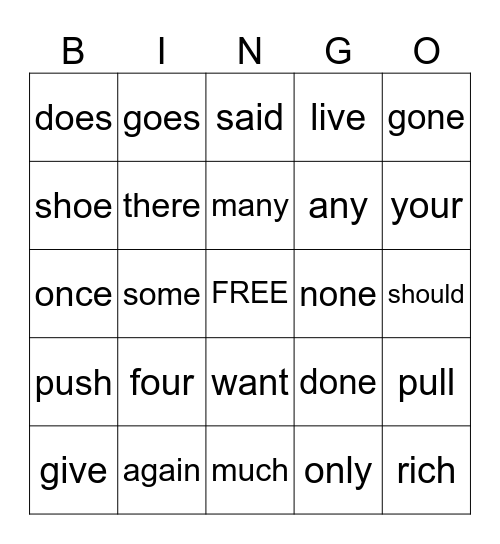 | B | I | N | G | O |
|---|---|---|---|---|
| does | goes | said | live | gone |
| shoe | there | many | any | your |
| once | some | FREE | none | should |
| push | four | want | done | pull |
| give | again | much | only | rich |